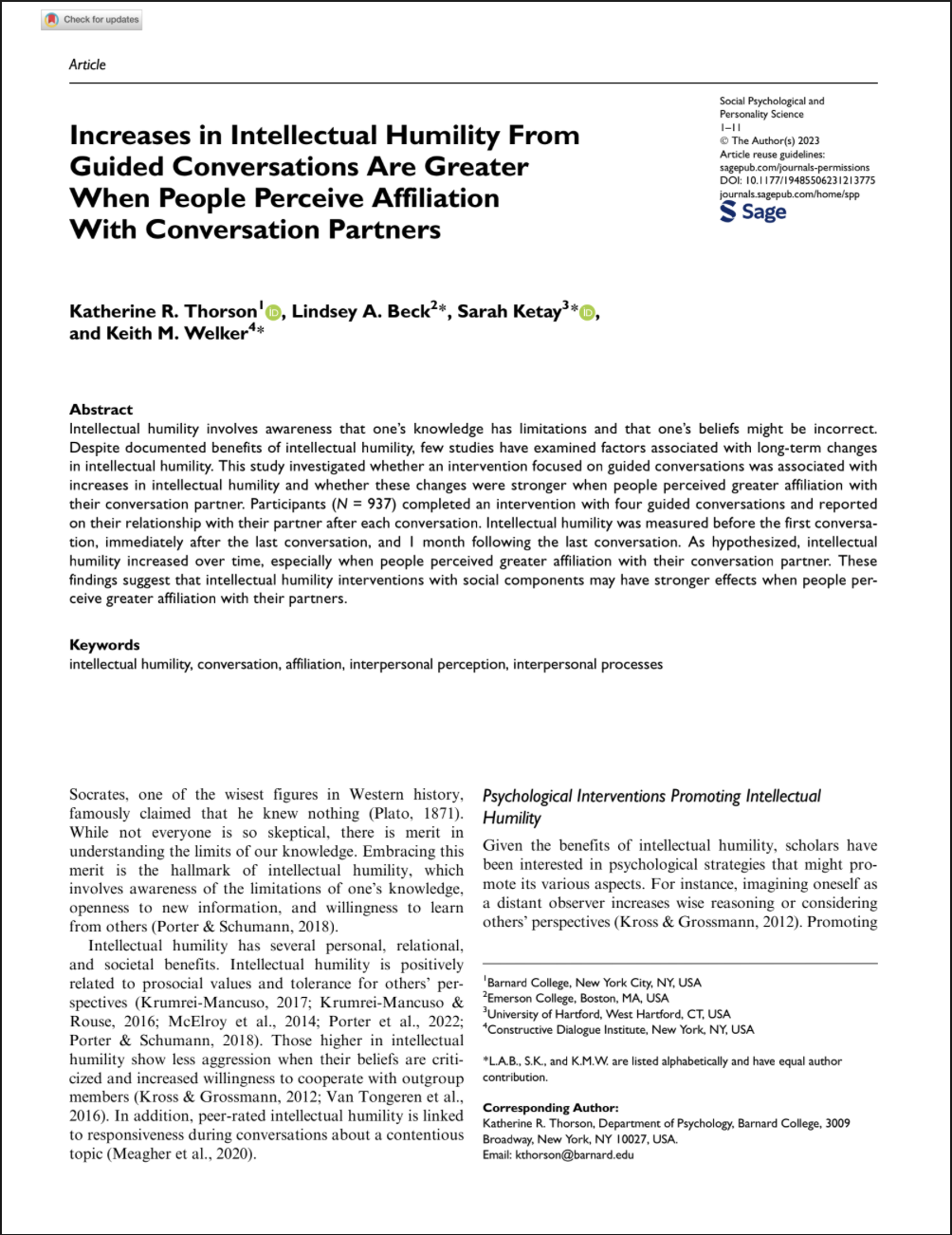 Check for updates

Article

Increases in Intellectual Humility From Guided Conversations Are Greater When People Perceive Affiliation With Conversation Partners

Social Psychological and Personality Science
1–11
© The Author(s) 2023
Article reuse guidelines:
sagepub.com/journals-permissions
DOI: 10.1177/19485506231213775
journals.sagepub.com/home/spp
Sage

Katherine R. Thorson$^1$, Lindsey A. Beck$^2$*, Sarah Ketay$^3$*, and Keith M. Welker$^4$*

Abstract
Intellectual humility involves awareness that one's knowledge has limitations and that one's beliefs might be incorrect. Despite documented benefits of intellectual humility, few studies have examined factors associated with long-term changes in intellectual humility. This study investigated whether an intervention focused on guided conversations was associated with increases in intellectual humility and whether these changes were stronger when people perceived greater affiliation with their conversation partner. Participants ($N$ = 937) completed an intervention with four guided conversations and reported on their relationship with their partner after each conversation. Intellectual humility was measured before the first conversation, immediately after the last conversation, and 1 month following the last conversation. As hypothesized, intellectual humility increased over time, especially when people perceived greater affiliation with their conversation partner. These findings suggest that intellectual humility interventions with social components may have stronger effects when people perceive greater affiliation with their partners.

Keywords
intellectual humility, conversation, affiliation, interpersonal perception, interpersonal processes

Socrates, one of the wisest figures in Western history, famously claimed that he knew nothing (Plato, 1871). While not everyone is so skeptical, there is merit in understanding the limits of our knowledge. Embracing this merit is the hallmark of intellectual humility, which involves awareness of the limitations of one's knowledge, openness to new information, and willingness to learn from others (Porter & Schumann, 2018).

Intellectual humility has several personal, relational, and societal benefits. Intellectual humility is positively related to prosocial values and tolerance for others' perspectives (Krumrei-Mancuso, 2017; Krumrei-Mancuso & Rouse, 2016; McElroy et al., 2014; Porter et al., 2022; Porter & Schumann, 2018). Those higher in intellectual humility show less aggression when their beliefs are criticized and increased willingness to cooperate with outgroup members (Kross & Grossmann, 2012; Van Tongeren et al., 2016). In addition, peer-rated intellectual humility is linked to responsiveness during conversations about a contentious topic (Meagher et al., 2020).

Psychological Interventions Promoting Intellectual Humility

Given the benefits of intellectual humility, scholars have been interested in psychological strategies that might promote its various aspects. For instance, imagining oneself as a distant observer increases wise reasoning or considering others' perspectives (Kross & Grossmann, 2012). Promoting

$^1$Barnard College, New York City, NY, USA
$^2$Emerson College, Boston, MA, USA
$^3$University of Hartford, West Hartford, CT, USA
$^4$Constructive Dialogue Institute, New York, NY, USA

*L.A.B., S.K., and K.M.W. are listed alphabetically and have equal author contribution.

Corresponding Author:
Katherine R. Thorson, Department of Psychology, Barnard College, 3009 Broadway, New York, NY 10027, USA.
Email: kthorson@barnard.edu